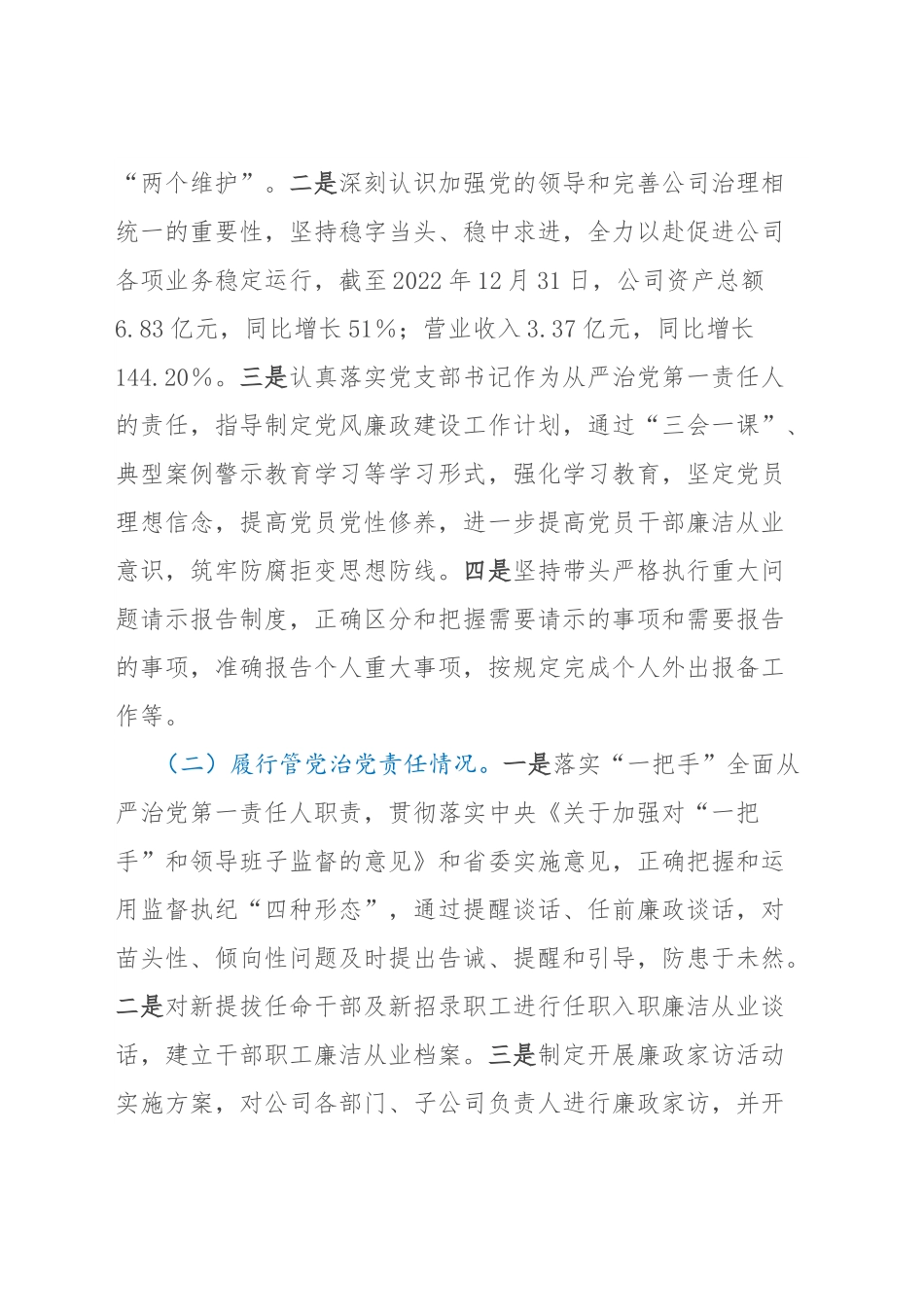 “两个维护”。二是深刻认识加强党的领导和完善公司治理相统一的重要性，坚持稳字当头、稳中求进，全力以赴促进公司各项业务稳定运行，截至2022年12月31日，公司资产总额6.83亿元，同比增长51%；营业收入3.37亿元，同比增长144.20%。三是认真落实党支部书记作为从严治党第一责任人的责任，指导制定党风廉政建设工作计划，通过“三会一课”、典型案例警示教育学习等学习形式，强化学习教育，坚定党员理想信念，提高党员党性修养，进一步提高党员干部廉洁从业意识，筑牢防腐拒变思想防线。四是坚持带头严格执行重大问题请示报告制度，正确区分和把握需要请示的事项和需要报告的事项，准确报告个人重大事项，按规定完成个人外出报备工作等。

（二）履行管党治党责任情况。一是落实“一把手”全面从严治党第一责任人职责，贯彻落实中央《关于加强对“一把手”和领导班子监督的意见》和省委实施意见，正确把握和运用监督执纪“四种形态”，通过提醒谈话、任前廉政谈话，对苗头性、倾向性问题及时提出告诫、提醒和引导，防患于未然。二是对新提拔任命干部及新招录职工进行任职入职廉洁从业谈话，建立干部职工廉洁从业档案。三是制定开展廉政家访活动实施方案，对公司各部门、子公司负责人进行廉政家访，并开